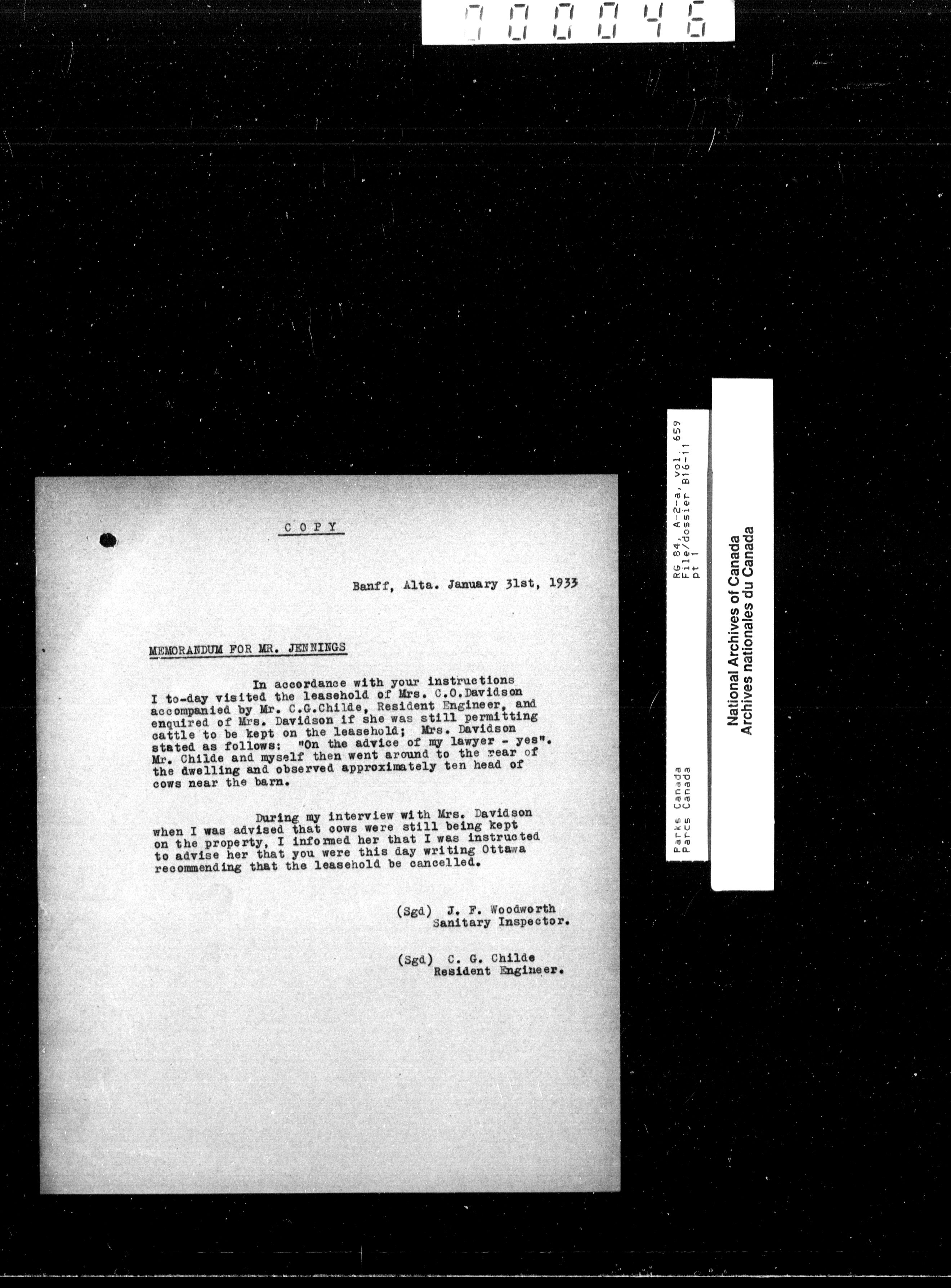 000046

COPY

Banff, Alta. January 31st, 1933

MEMORANDUM FOR MR. JENNINGS

In accordance with your instructions I to-day visited the leasehold of Mrs. C.O.Davidson accompanied by Mr. C.G.Childe, Resident Engineer, and enquired of Mrs. Davidson if she was still permitting cattle to be kept on the leasehold; Mrs. Davidson stated as follows: "On the advice of my lawyer - yes". Mr. Childe and myself then went around to the rear of the dwelling and observed approximately ten head of cows near the barn.

During my interview with Mrs. Davidson when I was advised that cows were still being kept on the property, I informed her that I was instructed to advise her that you were this day writing Ottawa recommending that the leasehold be cancelled.

(Sgd) J. F. Woodworth
Sanitary Inspector.

(Sgd) C. G. Childe
Resident Engineer.

Parks Canada
Parcs Canada

RG 84, A-2-a, vol. 659
File/dossier B16-11
pt 1

National Archives of Canada
Archives nationales du Canada